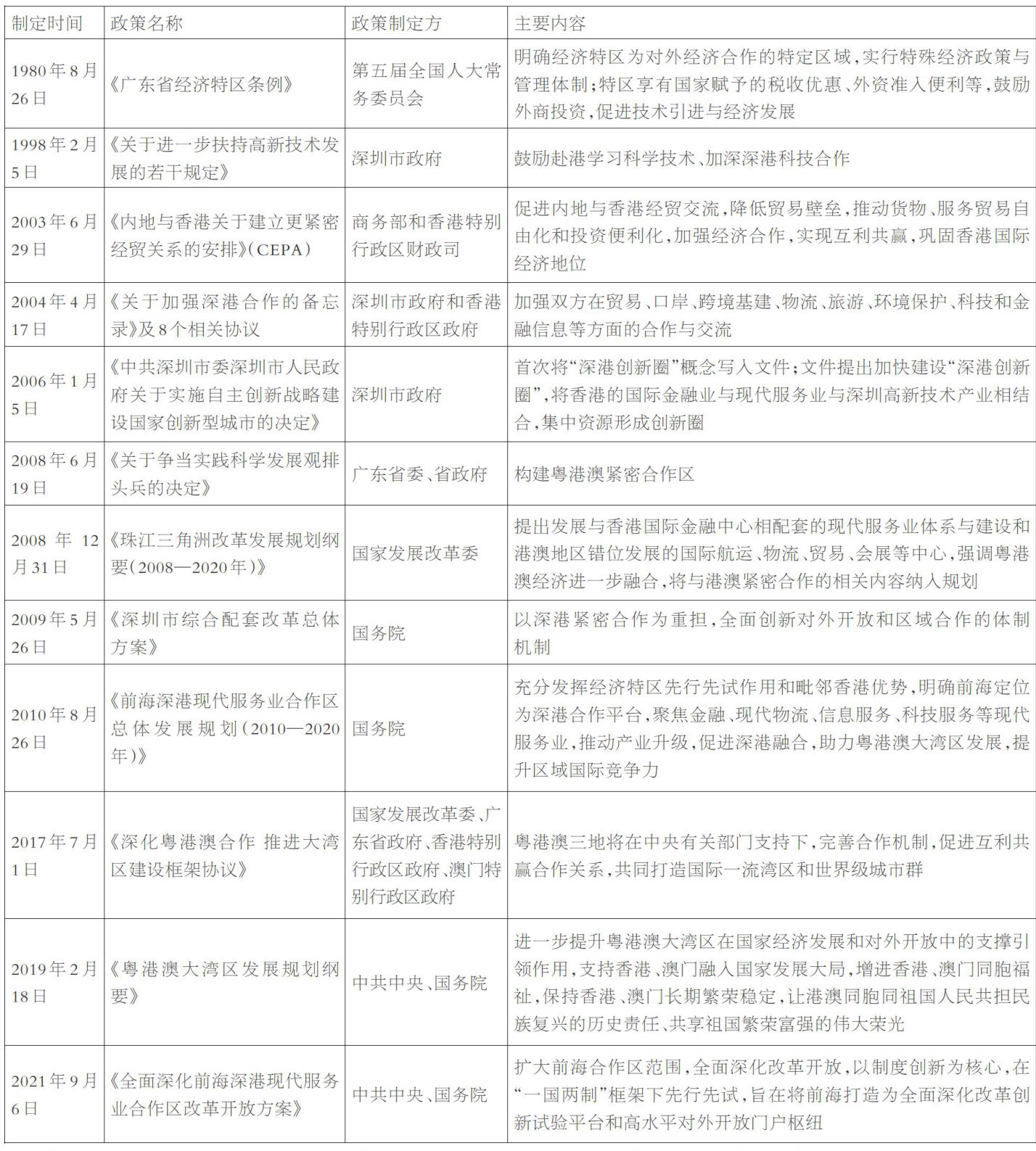 | 制定时间 | 政策名称 | 政策制定方 | 主要内容 |
|---|---|---|---|
| 1980年8月26日 | 《广东省经济特区条例》 | 第五届全国人大常务委员会 | 明确经济特区为对外经济合作的特定区域，实行特殊经济政策与管理体制；特区享有国家赋予的税收优惠、外资准入便利等，鼓励外商投资，促进技术引进与经济发展 |
| 1998年2月5日 | 《关于进一步扶持高新技术发展的若干规定》 | 深圳市政府 | 鼓励赴港学习科学技术、加深深港科技合作 |
| 2003年6月29日 | 《内地与香港关于建立更紧密经贸关系的安排》（CEPA） | 商务部和香港特别行政区财政司 | 促进内地与香港经贸交流，降低贸易壁垒，推动货物、服务贸易自由化和投资便利化，加强经济合作，实现互利共赢，巩固香港国际经济地位 |
| 2004年4月17日 | 《关于加强深港合作的备忘录》及8个相关协议 | 深圳市政府和香港特别行政区政府 | 加强双方在贸易、口岸、跨境基建、物流、旅游、环境保护、科技和金融信息等方面的合作与交流 |
| 2006年1月5日 | 《中共深圳市委深圳市人民政府关于实施自主创新战略建设国家创新型城市的决定》 | 深圳市政府 | 首次将“深港创新圈”概念写入文件；文件提出加快建设“深港创新圈”，将香港的国际金融业与现代服务业与深圳高新技术产业相结合，集中资源形成创新圈 |
| 2008年6月19日 | 《关于争当实践科学发展观排头兵的决定》 | 广东省委、省政府 | 构建粤港澳紧密合作区 |
| 2008年12月31日 | 《珠江三角洲改革发展规划纲要（2008—2020年）》 | 国家发展改革委 | 提出发展与香港国际金融中心相配套的现代服务业体系与建设和港澳地区错位发展的国际航运、物流、贸易、会展等中心，强调粤港澳经济进一步融合，将与港澳紧密合作的相关内容纳入规划 |
| 2009年5月26日 | 《深圳市综合配套改革总体方案》 | 国务院 | 以深港紧密合作为重担，全面创新对外开放和区域合作的体制机制 |
| 2010年8月26日 | 《前海深港现代服务业合作区总体发展规划（2010—2020年）》 | 国务院 | 充分发挥经济特区先行先试作用和毗邻香港优势，明确前海定位为深港合作平台，聚焦金融、现代物流、信息服务、科技服务等现代服务业，推动产业升级，促进深港融合，助力粤港澳大湾区发展，提升区域国际竞争力 |
| 2017年7月1日 | 《深化粤港澳合作 推进大湾区建设框架协议》 | 国家发展改革委、广东省政府、香港特别行政区政府、澳门特别行政区政府 | 粤港澳三地将在中央有关部门支持下，完善合作机制，促进互利共赢合作关系，共同打造国际一流湾区和世界级城市群 |
| 2019年2月18日 | 《粤港澳大湾区发展规划纲要》 | 中共中央、国务院 | 进一步提升粤港澳大湾区在国家经济发展和对外开放中的支撑引领作用，支持香港、澳门融入国家发展大局，增进香港、澳门同胞福祉，保持香港、澳门长期繁荣稳定，让港澳同胞同祖国人民共担民族复兴的历史责任、共享祖国繁荣富强的伟大荣光 |
| 2021年9月6日 | 《全面深化前海深港现代服务业合作区改革开放方案》 | 中共中央、国务院 | 扩大前海合作区范围，全面深化改革开放，以制度创新为核心，在“一国两制”框架下先行先试，旨在将前海打造为全面深化改革创新试验平台和高水平对外开放门户枢纽 |